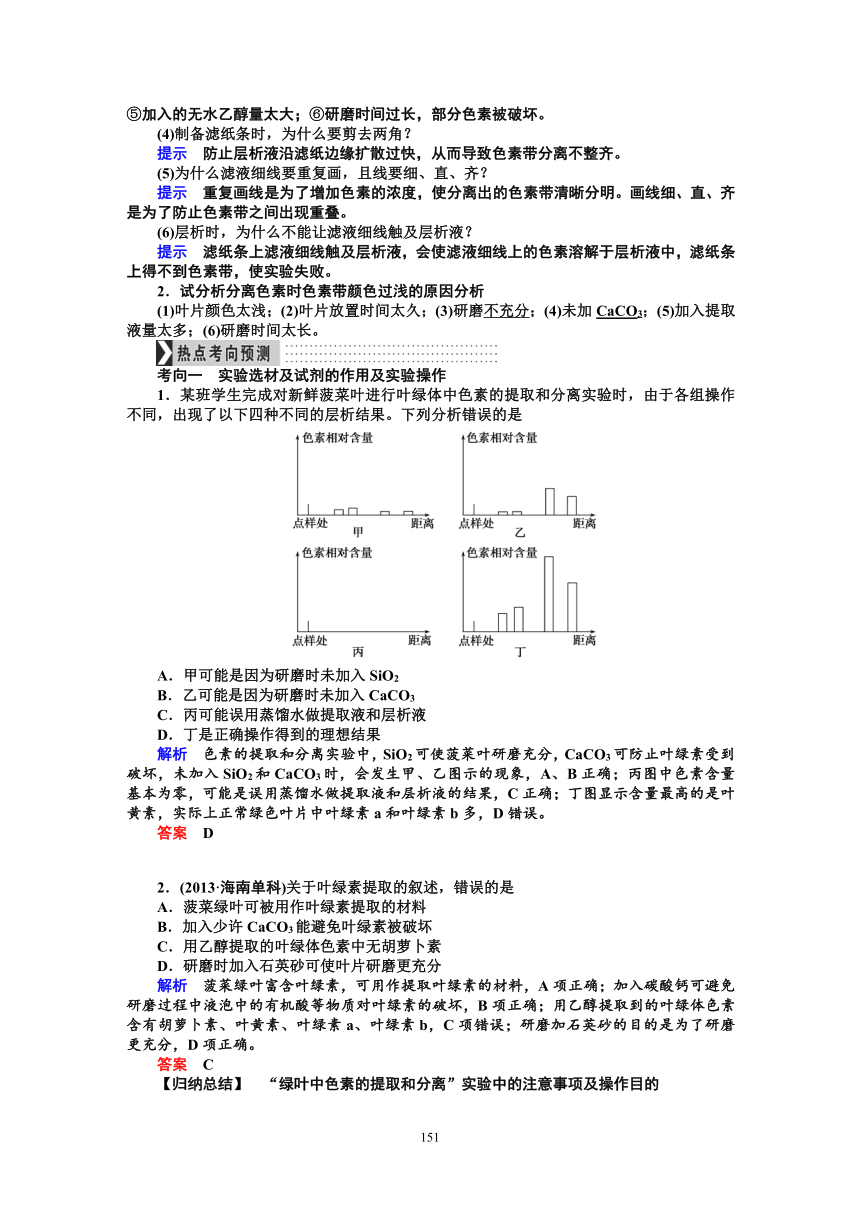 ⑤加入的无水乙醇量太大；⑥研磨时间过长，部分色素被破坏。

(4)制备滤纸条时，为什么要剪去两角？

提示　防止层析液沿滤纸边缘扩散过快，从而导致色素带分离不整齐。

(5)为什么滤液细线要重复画，且线要细、直、齐？

提示　重复画线是为了增加色素的浓度，使分离出的色素带清晰分明。画线细、直、齐是为了防止色素带之间出现重叠。

(6)层析时，为什么不能让滤液细线触及层析液？

提示　滤纸条上滤液细线触及层析液，会使滤液细线上的色素溶解于层析液中，滤纸条上得不到色素带，使实验失败。

2．试分析分离色素时色素带颜色过浅的原因分析

(1)叶片颜色太浅；(2)叶片放置时间太久；(3)研磨不充分；(4)未加 $CaCO_3$；(5)加入提取液量太多；(6)研磨时间太长。

热点考向预测

考向一　实验选材及试剂的作用及实验操作

1．某班学生完成对新鲜菠菜叶进行叶绿体中色素的提取和分离实验时，由于各组操作不同，出现了以下四种不同的层析结果。下列分析错误的是

色素相对含量 点样处 距离 甲
色素相对含量 点样处 距离 乙
色素相对含量 点样处 距离 丙
色素相对含量 点样处 距离 丁

A．甲可能是因为研磨时未加入 $SiO_2$
B．乙可能是因为研磨时未加入 $CaCO_3$
C．丙可能误用蒸馏水做提取液和层析液
D．丁是正确操作得到的理想结果

解析　色素的提取和分离实验中，$SiO_2$ 可使菠菜叶研磨充分，$CaCO_3$ 可防止叶绿素受到破坏，未加入 $SiO_2$ 和 $CaCO_3$ 时，会发生甲、乙图示的现象，A、B 正确；丙图中色素含量基本为零，可能是误用蒸馏水做提取液和层析液的结果，C 正确；丁图显示含量最高的是叶黄素，实际上正常绿色叶片中叶绿素 a 和叶绿素 b 多，D 错误。

答案　D

2．(2013·海南单科)关于叶绿素提取的叙述，错误的是
A．菠菜绿叶可被用作叶绿素提取的材料
B．加入少许 $CaCO_3$ 能避免叶绿素被破坏
C．用乙醇提取的叶绿体色素中无胡萝卜素
D．研磨时加入石英砂可使叶片研磨更充分

解析　菠菜绿叶富含叶绿素，可用作提取叶绿素的材料，A 项正确；加入碳酸钙可避免研磨过程中液泡中的有机酸等物质对叶绿素的破坏，B 项正确；用乙醇提取到的叶绿体色素含有胡萝卜素、叶黄素、叶绿素 a、叶绿素 b，C 项错误；研磨加石英砂的目的是为了研磨更充分，D 项正确。

答案　C

【归纳总结】　“绿叶中色素的提取和分离”实验中的注意事项及操作目的

151